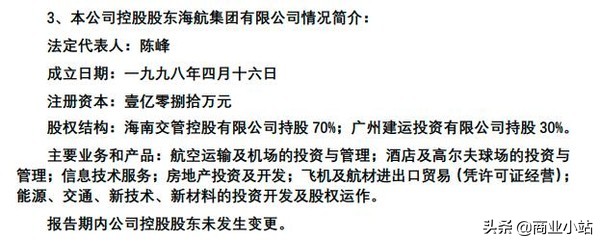 3、本公司控股股东海航集团有限公司情况简介：

法定代表人：陈峰

成立日期：一九九八年四月十六日

注册资本：壹亿零捌拾万元

股权结构：海南交管控股有限公司持股 70%；广州建运投资有限公司持股 30%。

主要业务和产品：航空运输及机场的投资与管理；酒店及高尔夫球场的投资与管理；信息技术服务；房地产投资及开发；飞机及航材进出口贸易（凭许可证经营）；能源、交通、新技术、新材料的投资开发及股权运作。

报告期内公司控股股东未发生变更。

头条 @商业小站